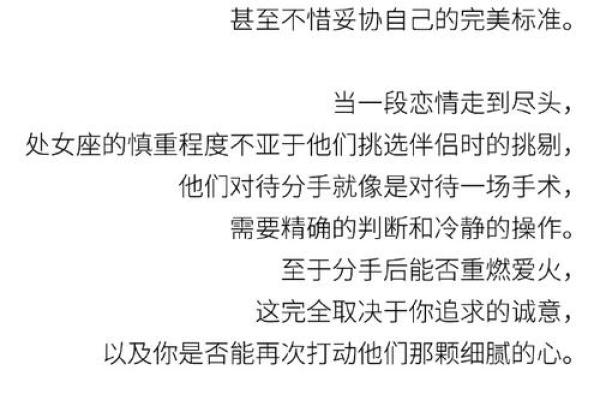 甚至不惜妥协自己的完美标准。

当一段恋情走到尽头，
处女座的慎重程度不亚于他们挑选伴侣时的挑剔，
他们对待分手就像是对待一场手术，
需要精确的判断和冷静的操作。
至于分手后能否重燃爱火，
这完全取决于你追求的诚意，
以及你是否能再次打动他们那颗细腻的心。